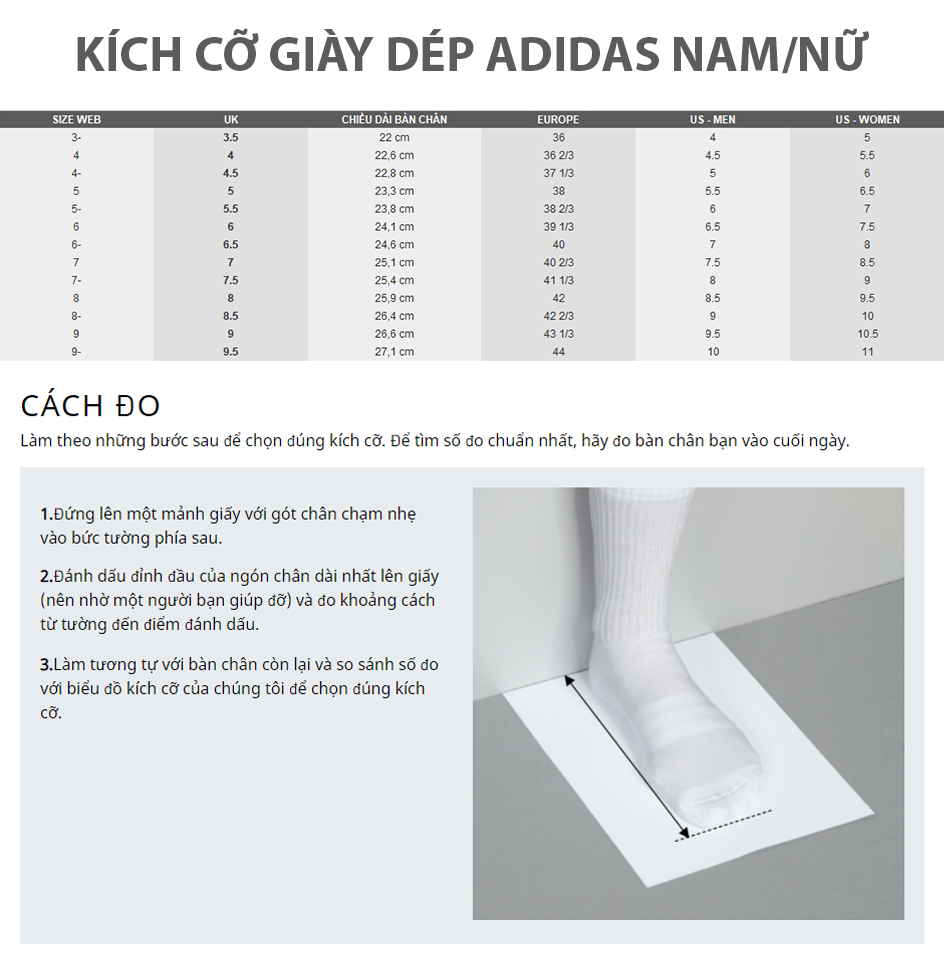 KÍCH CỠ GIÀY DÉP ADIDAS NAM/NỮ

| SIZE WEB | UK | CHIỀU DÀI BÀN CHÂN | EUROPE | US - MEN | US - WOMEN |
|---|---|---|---|---|---|
| 3- | 3.5 | 22 cm | 36 | 4 | 5 |
| 4 | 4 | 22,6 cm | 36 2/3 | 4.5 | 5.5 |
| 4- | 4.5 | 22,8 cm | 37 1/3 | 5 | 6 |
| 5 | 5 | 23,3 cm | 38 | 5.5 | 6.5 |
| 5- | 5.5 | 23,8 cm | 38 2/3 | 6 | 7 |
| 6 | 6 | 24,1 cm | 39 1/3 | 6.5 | 7.5 |
| 6- | 6.5 | 24,6 cm | 40 | 7 | 8 |
| 7 | 7 | 25,1 cm | 40 2/3 | 7.5 | 8.5 |
| 7- | 7.5 | 25,4 cm | 41 1/3 | 8 | 9 |
| 8 | 8 | 25,9 cm | 42 | 8.5 | 9.5 |
| 8- | 8.5 | 26,4 cm | 42 2/3 | 9 | 10 |
| 9 | 9 | 26,6 cm | 43 1/3 | 9.5 | 10.5 |
| 9- | 9.5 | 27,1 cm | 44 | 10 | 11 |

CÁCH ĐO
Làm theo những bước sau để chọn đúng kích cỡ. Để tìm số đo chuẩn nhất, hãy đo bàn chân bạn vào cuối ngày.

1.Đứng lên một mảnh giấy với gót chân chạm nhẹ vào bức tường phía sau.

2.Đánh dấu đỉnh đầu của ngón chân dài nhất lên giấy (nên nhờ một người bạn giúp đỡ) và đo khoảng cách từ tường đến điểm đánh dấu.

3.Làm tương tự với bàn chân còn lại và so sánh số đo với biểu đồ kích cỡ của chúng tôi để chọn đúng kích cỡ.